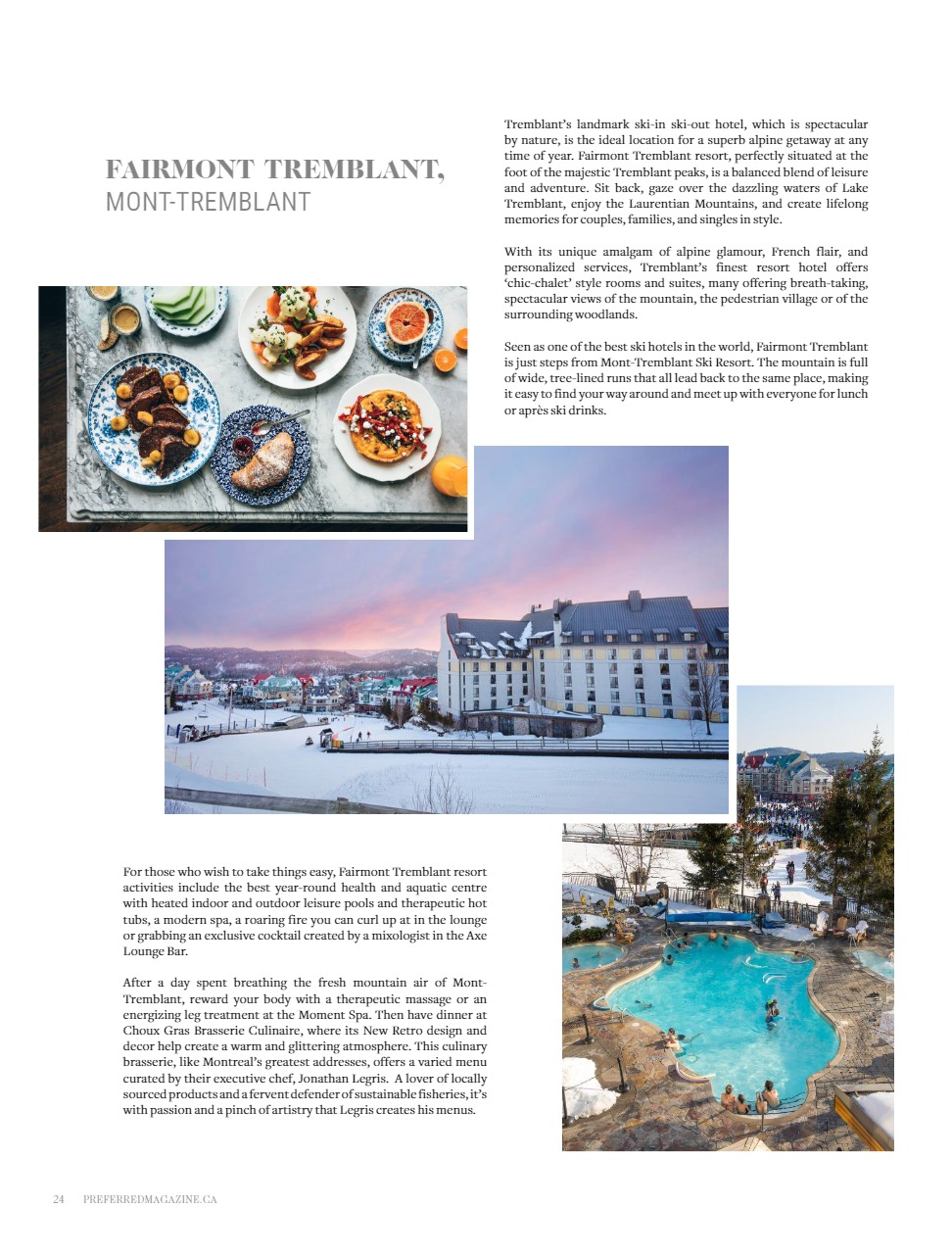 FAIRMONT TREMBLANT,
MONT-TREMBLANT

Tremblant's landmark ski-in ski-out hotel, which is spectacular by nature, is the ideal location for a superb alpine getaway at any time of year. Fairmont Tremblant resort, perfectly situated at the foot of the majestic Tremblant peaks, is a balanced blend of leisure and adventure. Sit back, gaze over the dazzling waters of Lake Tremblant, enjoy the Laurentian Mountains, and create lifelong memories for couples, families, and singles in style.

With its unique amalgam of alpine glamour, French flair, and personalized services, Tremblant's finest resort hotel offers 'chic-chalet' style rooms and suites, many offering breath-taking, spectacular views of the mountain, the pedestrian village or of the surrounding woodlands.

Seen as one of the best ski hotels in the world, Fairmont Tremblant is just steps from Mont-Tremblant Ski Resort. The mountain is full of wide, tree-lined runs that all lead back to the same place, making it easy to find your way around and meet up with everyone for lunch or après ski drinks.

For those who wish to take things easy, Fairmont Tremblant resort activities include the best year-round health and aquatic centre with heated indoor and outdoor leisure pools and therapeutic hot tubs, a modern spa, a roaring fire you can curl up at in the lounge or grabbing an exclusive cocktail created by a mixologist in the Axe Lounge Bar.

After a day spent breathing the fresh mountain air of Mont-Tremblant, reward your body with a therapeutic massage or an energizing leg treatment at the Moment Spa. Then have dinner at Choux Gras Brasserie Culinaire, where its New Retro design and decor help create a warm and glittering atmosphere. This culinary brasserie, like Montreal's greatest addresses, offers a varied menu curated by their executive chef, Jonathan Legris. A lover of locally sourced products and a fervent defender of sustainable fisheries, it's with passion and a pinch of artistry that Legris creates his menus.

24 PREFERREDMAGAZINE.CA